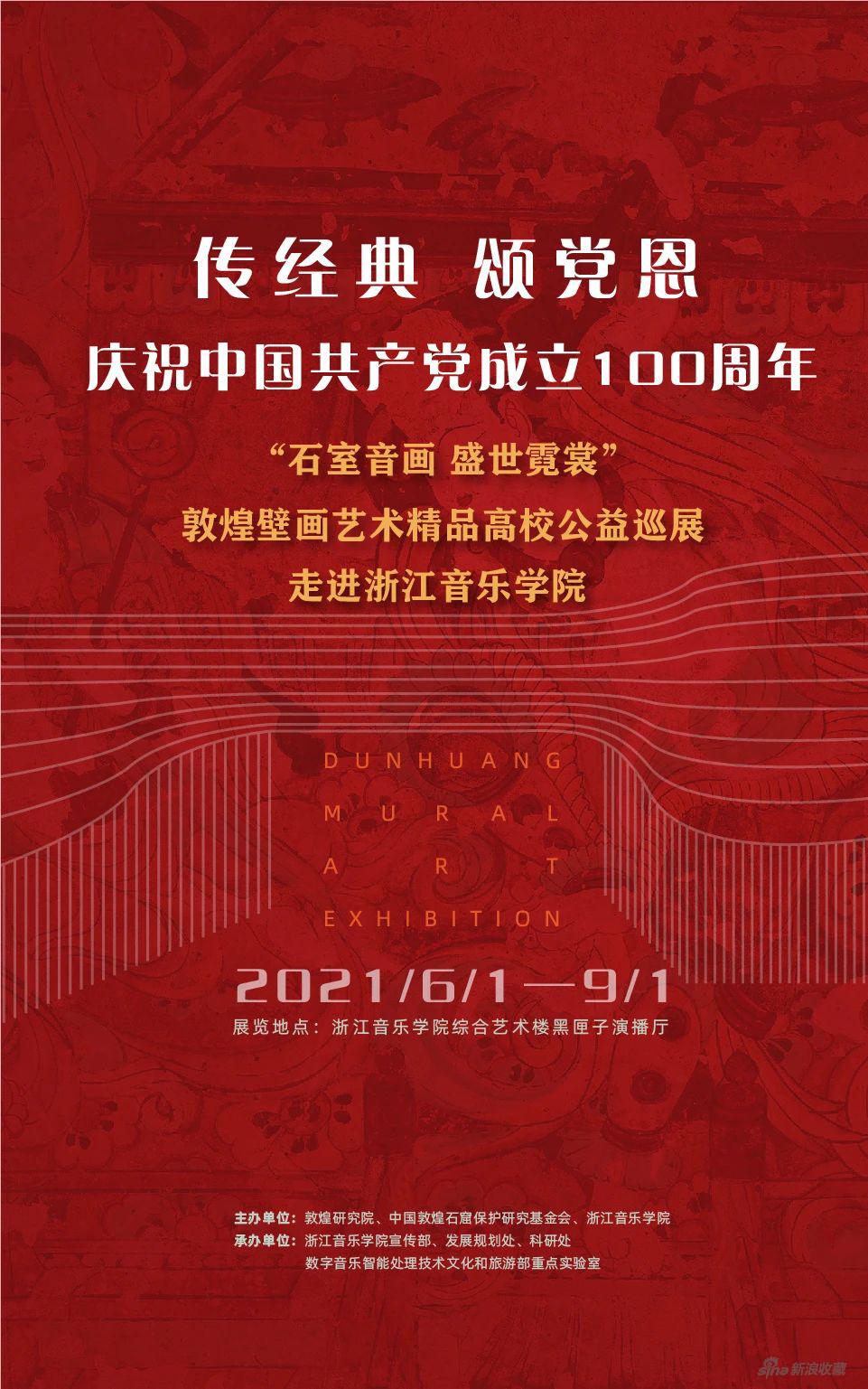 传经典 颂党恩

庆祝中国共产党成立100周年

“石室音画 盛世霓裳”

敦煌壁画艺术精品高校公益巡展

走进浙江音乐学院

DUNHUANG
MURAL
ART
EXHIBITION

2021/6/1—9/1

展览地点：浙江音乐学院综合艺术楼黑匣子演播厅

主办单位：敦煌研究院、中国敦煌石窟保护研究基金会、浙江音乐学院
承办单位：浙江音乐学院宣传部、发展规划处、科研处
数字音乐智能处理技术文化和旅游部重点实验室

sina新浪收藏